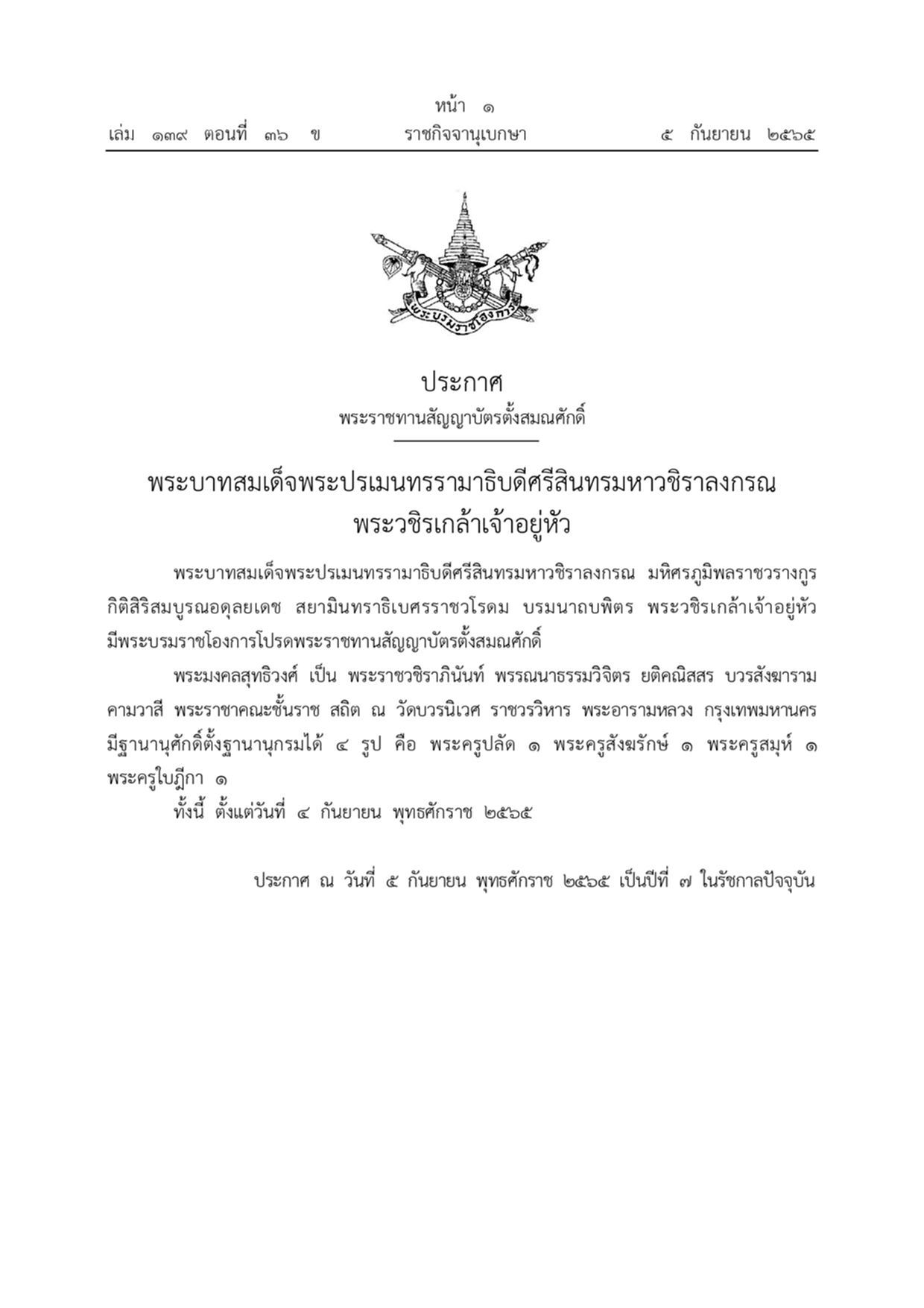 หน้า ๑
เล่ม ๑๓๙ ตอนที่ ๓๖ ข ราชกิจจานุเบกษา ๕ กันยายน ๒๕๖๕

พระบรมราชโองการ

ประกาศ
พระราชทานสัญญาบัตรตั้งสมณศักดิ์

พระบาทสมเด็จพระปรเมนทรรามาธิบดีศรีสินทรมหาวชิราลงกรณ
พระวชิรเกล้าเจ้าอยู่หัว

พระบาทสมเด็จพระปรเมนทรรามาธิบดีศรีสินทรมหาวชิราลงกรณ มหิศรภูมิพลราชวรางกูร กิติสิริสมบูรณอดุลยเดช สยามินทราธิเบศรราชวโรดม บรมนาถบพิตร พระวชิรเกล้าเจ้าอยู่หัว มีพระบรมราชโองการโปรดพระราชทานสัญญาบัตรตั้งสมณศักดิ์

พระมงคลสุทธิวงศ์ เป็น พระราชวชิราภินันท์ พรรณนาธรรมวิจิตร ยติคณิสสร บวรสังฆาราม คามวาสี พระราชาคณะชั้นราช สถิต ณ วัดบวรนิเวศ ราชวรวิหาร พระอารามหลวง กรุงเทพมหานคร มีฐานานุศักดิ์ตั้งฐานานุกรมได้ ๔ รูป คือ พระครูปลัด ๑ พระครูสังฆรักษ์ ๑ พระครูสมุห์ ๑ พระครูใบฎีกา ๑

ทั้งนี้ ตั้งแต่วันที่ ๔ กันยายน พุทธศักราช ๒๕๖๕

ประกาศ ณ วันที่ ๕ กันยายน พุทธศักราช ๒๕๖๕ เป็นปีที่ ๗ ในรัชกาลปัจจุบัน